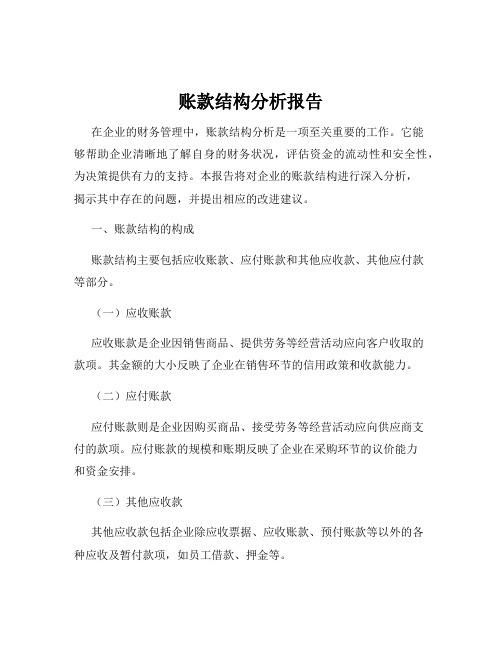 账款结构分析报告

在企业的财务管理中，账款结构分析是一项至关重要的工作。它能够帮助企业清晰地了解自身的财务状况，评估资金的流动性和安全性，为决策提供有力的支持。本报告将对企业的账款结构进行深入分析，揭示其中存在的问题，并提出相应的改进建议。

一、账款结构的构成

账款结构主要包括应收账款、应付账款和其他应收款、其他应付款等部分。

（一）应收账款

应收账款是企业因销售商品、提供劳务等经营活动应向客户收取的款项。其金额的大小反映了企业在销售环节的信用政策和收款能力。

（二）应付账款

应付账款则是企业因购买商品、接受劳务等经营活动应向供应商支付的款项。应付账款的规模和账期反映了企业在采购环节的议价能力和资金安排。

（三）其他应收款

其他应收款包括企业除应收票据、应收账款、预付账款等以外的各种应收及暂付款项，如员工借款、押金等。